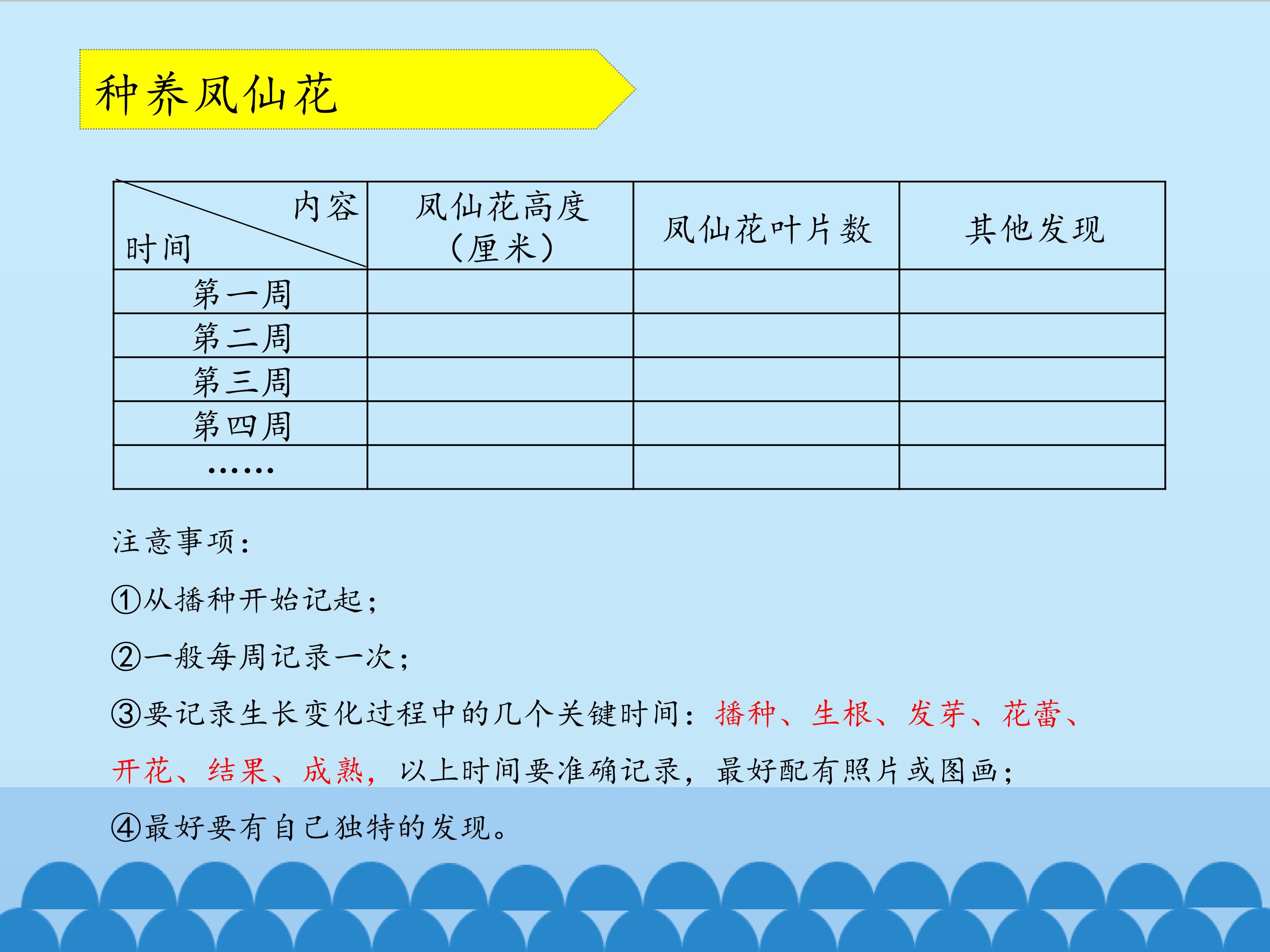 种养凤仙花

| 内容 时间 | 凤仙花高度（厘米） | 凤仙花叶片数 | 其他发现 |
|---|---|---|---|
| 第一周 | | | |
| 第二周 | | | |
| 第三周 | | | |
| 第四周 | | | |
| …… | | | |

注意事项：

①从播种开始记起；

②一般每周记录一次；

③要记录生长变化过程中的几个关键时间：播种、生根、发芽、花蕾、开花、结果、成熟，以上时间要准确记录，最好配有照片或图画；

④最好要有自己独特的发现。